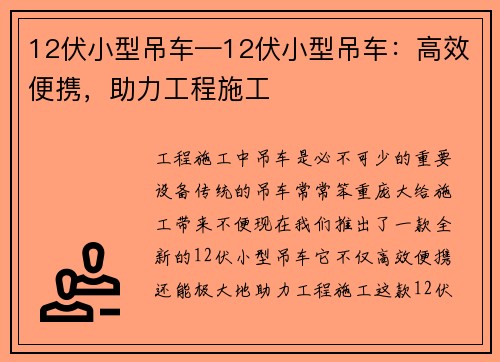 12伏小型吊车—12伏小型吊车：高效便携，助力工程施工

工程施工中吊车是必不可少的重要设备传统的吊车常常笨重庞大给施工带来不便现在我们推出了一款全新的12伏小型吊车它不仅高效便携还能极大地助力工程施工这款12伏